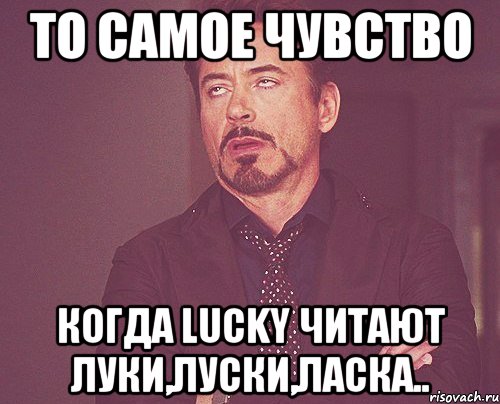 ТО САМОЕ ЧУВСТВО

КОГДА LUCKY ЧИТАЮТ ЛУКИ,ЛУСКИ,ЛАСКА..

risovach.ru